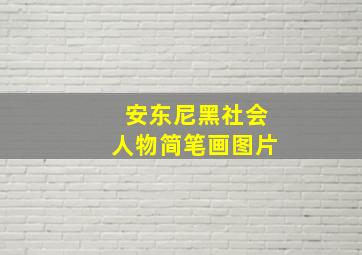 安东尼黑社会
人物简笔画图片